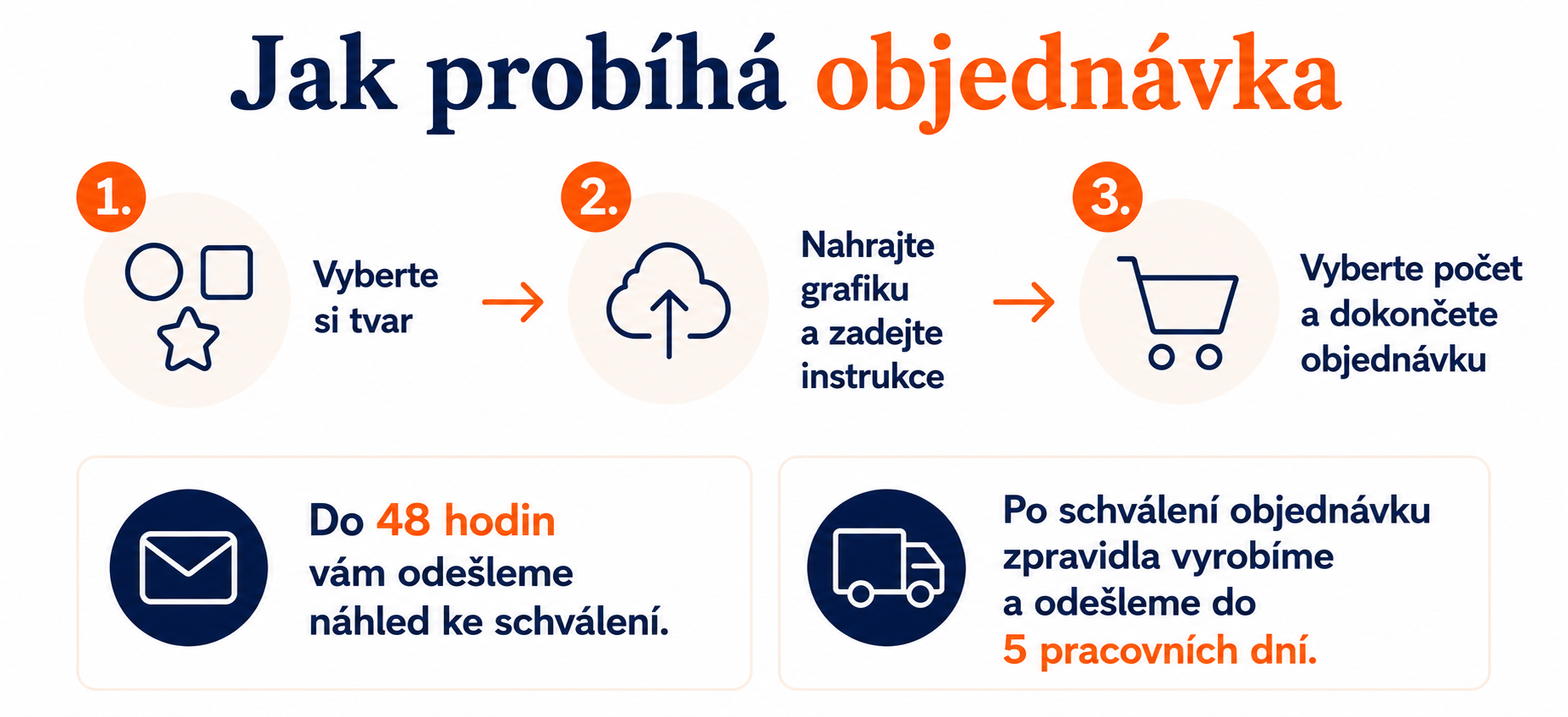 Jak probíhá objednávka

1.

Vyberte si tvar

2.

Nahrajte grafiku a zadejte instrukce

3.

Vyberte počet a dokončete objednávku

Do 48 hodin vám odešleme náhled ke schválení.

Po schválení objednávku zpravidla vyrobíme a odešleme do 5 pracovních dní.